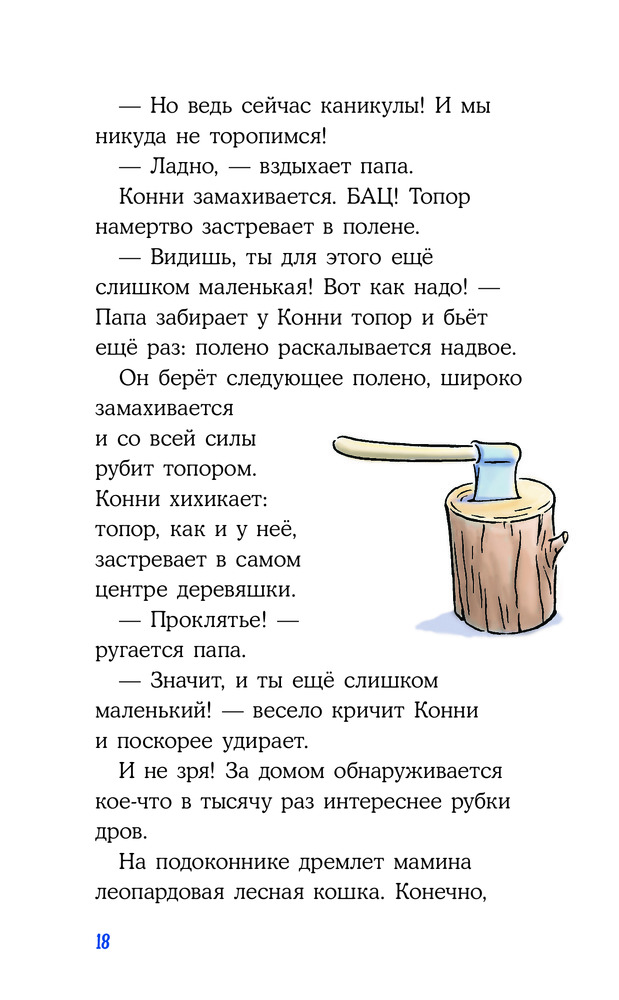 — Но ведь сейчас каникулы! И мы никуда не торопимся!

— Ладно, — вздыхает папа.

Конни замахивается. БАЦ! Топор намертво застревает в полене.

— Видишь, ты для этого ещё слишком маленькая! Вот как надо! — Папа забирает у Конни топор и бьёт ещё раз: полено раскалывается надвое.

Он берёт следующее полено, широко замахивается и со всей силы рубит топором. Конни хихикает: топор, как и у неё, застревает в самом центре деревяшки.

— Проклятье! — ругается папа.

— Значит, и ты ещё слишком маленький! — весело кричит Конни и поскорее удирает.

И не зря! За домом обнаруживается кое-что в тысячу раз интереснее рубки дров.

На подоконнике дремлет мамина леопардовая лесная кошка. Конечно,

18